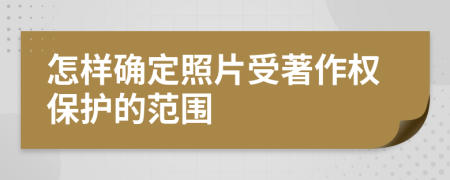 怎样确定照片受著作权保护的范围